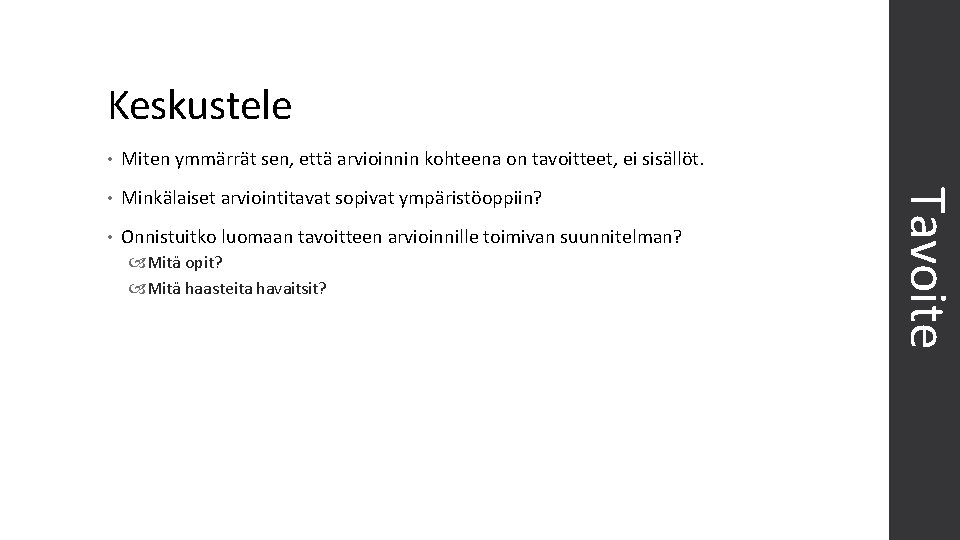 Keskustele

• Miten ymmärrät sen, että arvioinnin kohteena on tavoitteet, ei sisällöt.

• Minkälaiset arviointitavat sopivat ympäristöoppiin?

• Onnistuitko luomaan tavoitteen arvioinnille toimivan suunnitelman?
  Mitä opit?
  Mitä haasteita havaitsit?

Tavoite